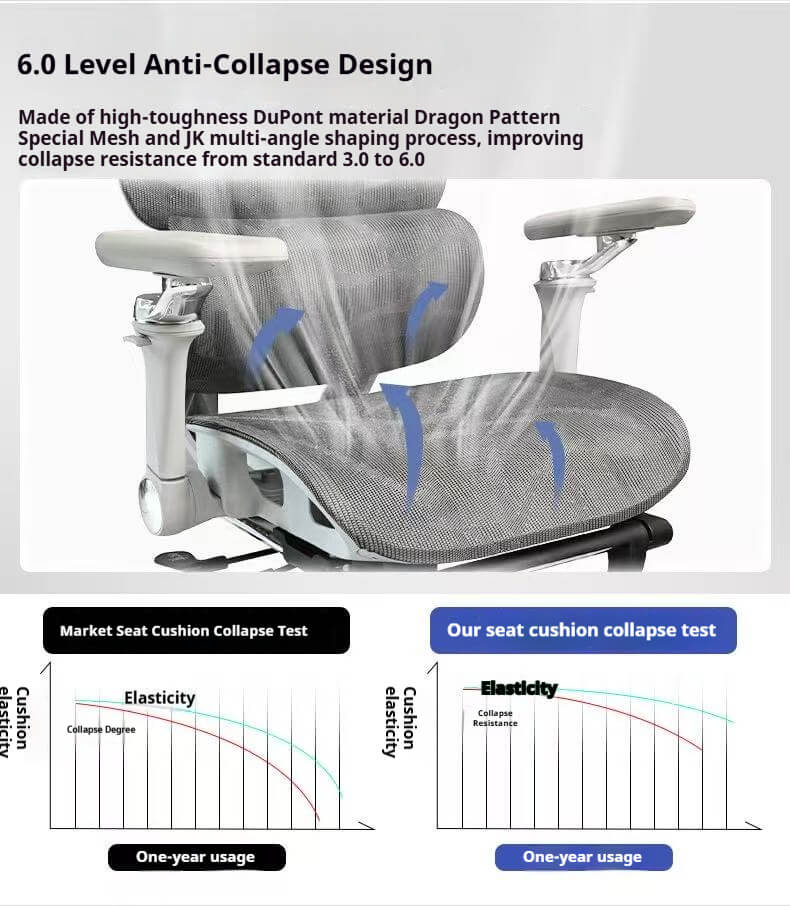 6.0 Level Anti-Collapse Design

Made of high-toughness DuPont material Dragon Pattern Special Mesh and JK multi-angle shaping process, improving collapse resistance from standard 3.0 to 6.0

Market Seat Cushion Collapse Test

Cushion elasticity

Elasticity

Collapse Degree

One-year usage

Our seat cushion collapse test

Cushion elasticity

Elasticity

Collapse Resistance

One-year usage